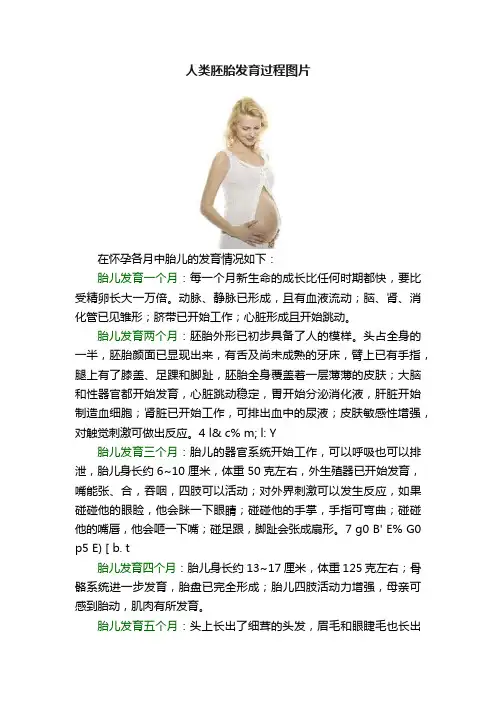 人类胚胎发育过程图片

在怀孕各月中胎儿的发育情况如下：

胎儿发育一个月：每一个月新生命的成长比任何时期都快，要比受精卵长大一万倍。动脉、静脉已形成，且有血液流动；脑、肾、消化管已见雏形；脐带已开始工作；心脏形成且开始跳动。

胎儿发育两个月：胚胎外形已初步具备了人的模样。头占全身的一半，胚胎颜面已显现出来，有舌及尚未成熟的牙床，臂上已有手指，腿上有了膝盖、足踝和脚趾，胚胎全身覆盖着一层薄薄的皮肤；大脑和性器官都开始发育，心脏跳动稳定，胃开始分泌消化液，肝脏开始制造血细胞；肾脏已开始工作，可排出血中的尿液；皮肤敏感性增强，对触觉刺激可做出反应。4 l& c% m; l: Y

胎儿发育三个月：胎儿的器官系统开始工作，可以呼吸也可以排泄，胎儿身长约 6~10 厘米，体重 50 克左右，外生殖器已开始发育，嘴能张、合，吞咽，四肢可以活动；对外界刺激可以发生反应，如果碰碰他的眼睑，他会眯一下眼睛；碰碰他的手掌，手指可弯曲；碰碰他的嘴唇，他会咂一下嘴；碰足跟，脚趾会张成扇形。7 g0 B' E% G0 p5 E) [ b. t

胎儿发育四个月：胎儿身长约 13~17 厘米，体重 125 克左右；骨骼系统进一步发育，胎盘已完全形成；胎儿四肢活动力增强，母亲可感到胎动，肌肉有所发育。

胎儿发育五个月：头上长出了细茸的头发，眉毛和眼睫毛也长出